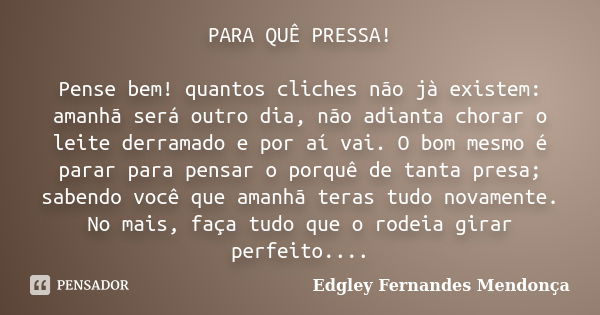 PARA QUÊ PRESSA!

Pense bem! quantos cliches não jà existem: amanhã será outro dia, não adianta chorar o leite derramado e por aí vai. O bom mesmo é parar para pensar o porquê de tanta presa; sabendo você que amanhã teras tudo novamente. No mais, faça tudo que o rodeia girar perfeito....

PENSADOR

Edgley Fernandes Mendonça